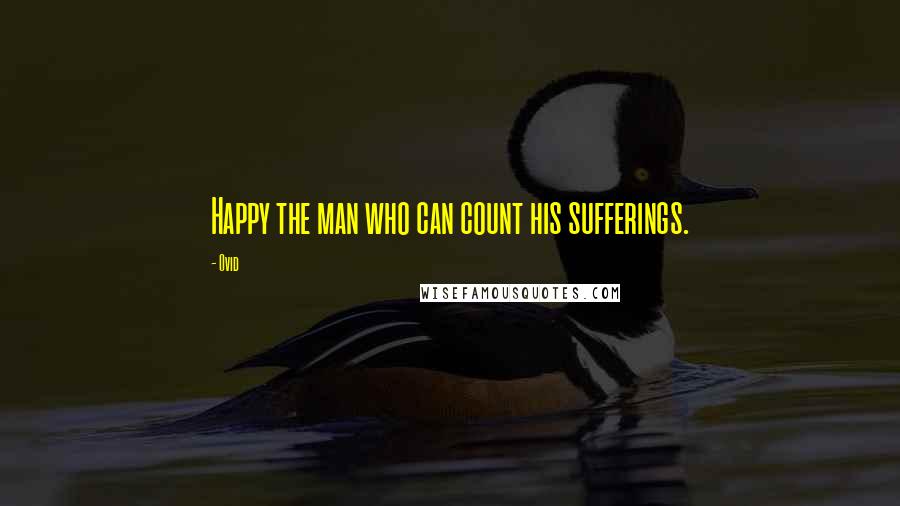 Happy the man who can count his sufferings.

- Ovid

WISEFAMOUSQUOTES.COM